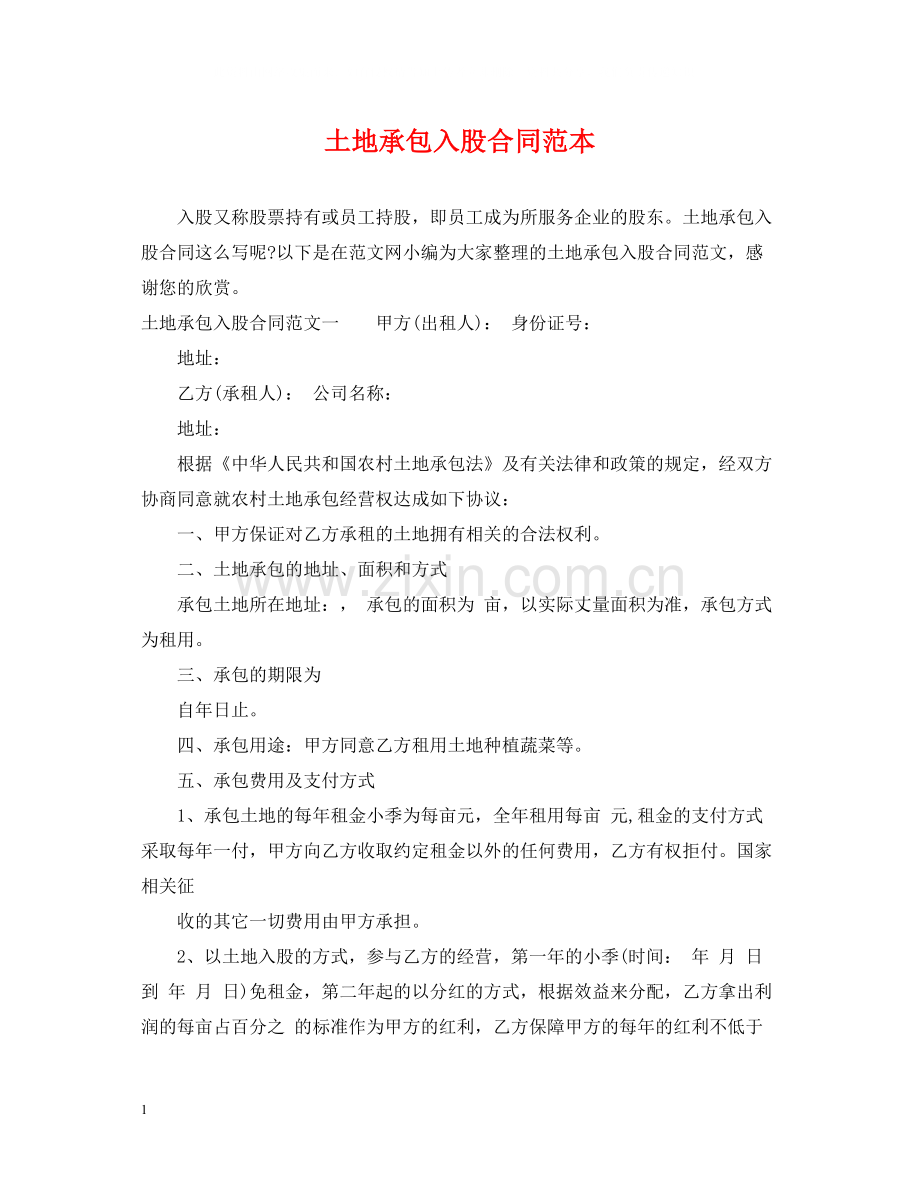 土地承包入股合同范本

入股又称股票持有或员工持股，即员工成为所服务企业的股东。土地承包入股合同这么写呢?以下是在范文网小编为大家整理的土地承包入股合同范文，感谢您的欣赏。

土地承包入股合同范文一 甲方(出租人)： 身份证号：

地址：

乙方(承租人)： 公司名称：

地址：

根据《中华人民共和国农村土地承包法》及有关法律和政策的规定，经双方协商同意就农村土地承包经营权达成如下协议：

一、甲方保证对乙方承租的土地拥有相关的合法权利。

二、土地承包的地址、面积和方式

承包土地所在地址：， 承包的面积为 亩，以实际丈量面积为准，承包方式为租用。

三、承包的期限为

自年日止。

四、承包用途：甲方同意乙方租用土地种植蔬菜等。

五、承包费用及支付方式

1、承包土地的每年租金小季为每亩元，全年租用每亩 元,租金的支付方式采取每年一付，甲方向乙方收取约定租金以外的任何费用，乙方有权拒付。国家相关征

收的其它一切费用由甲方承担。

2、以土地入股的方式，参与乙方的经营，第一年的小季(时间： 年 月 日到 年 月 日)免租金，第二年起的以分红的方式，根据效益来分配，乙方拿出利润的每亩占百分之 的标准作为甲方的红利，乙方保障甲方的每年的红利不低于

1

www.zixin.com.cn